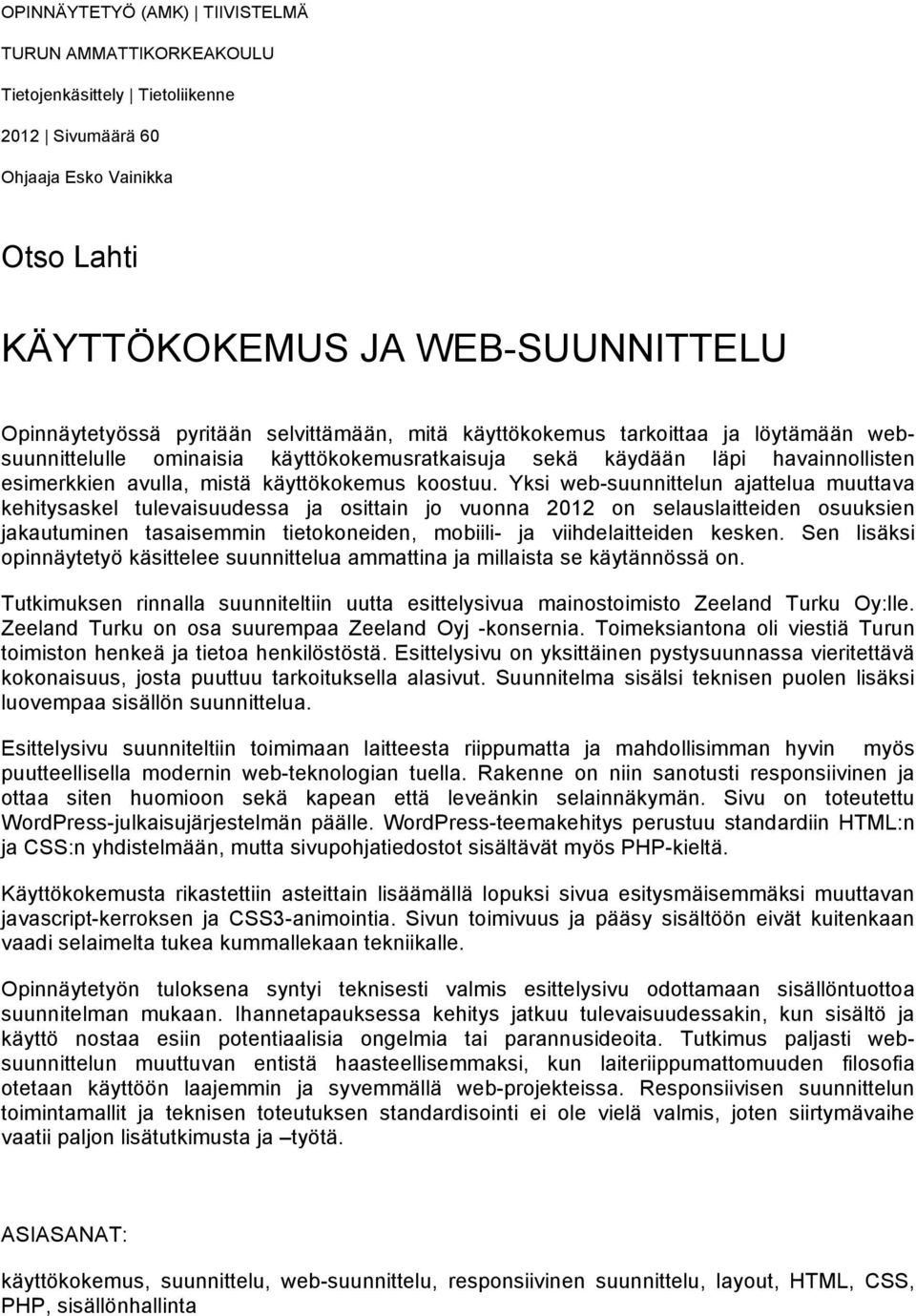 OPINNÄYTETYÖ (AMK) | TIIVISTELMÄ

TURUN AMMATTIKORKEAKOULU

Tietojenkäsittely | Tietoliikenne

2012 | Sivumäärä 60

Ohjaaja Esko Vainikka

Otso Lahti

KÄYTTÖKOKEMUS JA WEB-SUUNNITTELU

Opinnäytetyössä pyritään selvittämään, mitä käyttökokemus tarkoittaa ja löytämään web-suunnittelulle ominaisia käyttökokemusratkaisuja sekä käydään läpi havainnollisten esimerkkien avulla, mistä käyttökokemus koostuu. Yksi web-suunnittelun ajattelua muuttava kehitysaskel tulevaisuudessa ja osittain jo vuonna 2012 on selauslaitteiden osuuksien jakautuminen tasaisemmin tietokoneiden, mobiili- ja viihdelaitteiden kesken. Sen lisäksi opinnäytetyö käsittelee suunnittelua ammattina ja millaista se käytännössä on.

Tutkimuksen rinnalla suunniteltiin uutta esittelysivua mainostoimisto Zeeland Turku Oy:lle. Zeeland Turku on osa suurempaa Zeeland Oyj -konsernia. Toimeksiantona oli viestiä Turun toimiston henkeä ja tietoa henkilöstöstä. Esittelysivu on yksittäinen pystysuunnassa vieritettävä kokonaisuus, josta puuttuu tarkoituksella alasivut. Suunnitelma sisälsi teknisen puolen lisäksi luovempaa sisällön suunnittelua.

Esittelysivu suunniteltiin toimimaan laitteesta riippumatta ja mahdollisimman hyvin myös puutteellisella modernin web-teknologian tuella. Rakenne on niin sanotusti responsiivinen ja ottaa siten huomioon sekä kapean että leveänkin selainnäkymän. Sivu on toteutettu WordPress-julkaisujärjestelmän päälle. WordPress-teemakehitys perustuu standardiin HTML:n ja CSS:n yhdistelmään, mutta sivupohjatiedostot sisältävät myös PHP-kieltä.

Käyttökokemusta rikastettiin asteittain lisäämällä lopuksi sivua esitysmäisemmäksi muuttavan javascript-kerroksen ja CSS3-animointia. Sivun toimivuus ja pääsy sisältöön eivät kuitenkaan vaadi selaimelta tukea kummallekaan tekniikalle.

Opinnäytetyön tuloksena syntyi teknisesti valmis esittelysivu odottamaan sisällöntuottoa suunnitelman mukaan. Ihannetapauksessa kehitys jatkuu tulevaisuudessakin, kun sisältö ja käyttö nostaa esiin potentiaalisia ongelmia tai parannusideoita. Tutkimus paljasti web-suunnittelun muuttuvan entistä haasteellisemmaksi, kun laiteriippumattomuuden filosofia otetaan käyttöön laajemmin ja syvemmällä web-projekteissa. Responsiivisen suunnittelun toimintamallit ja teknisen toteutuksen standardisointi ei ole vielä valmis, joten siirtymävaihe vaatii paljon lisätutkimusta ja –työtä.

ASIASANAT:

käyttökokemus, suunnittelu, web-suunnittelu, responsiivinen suunnittelu, layout, HTML, CSS, PHP, sisällönhallinta